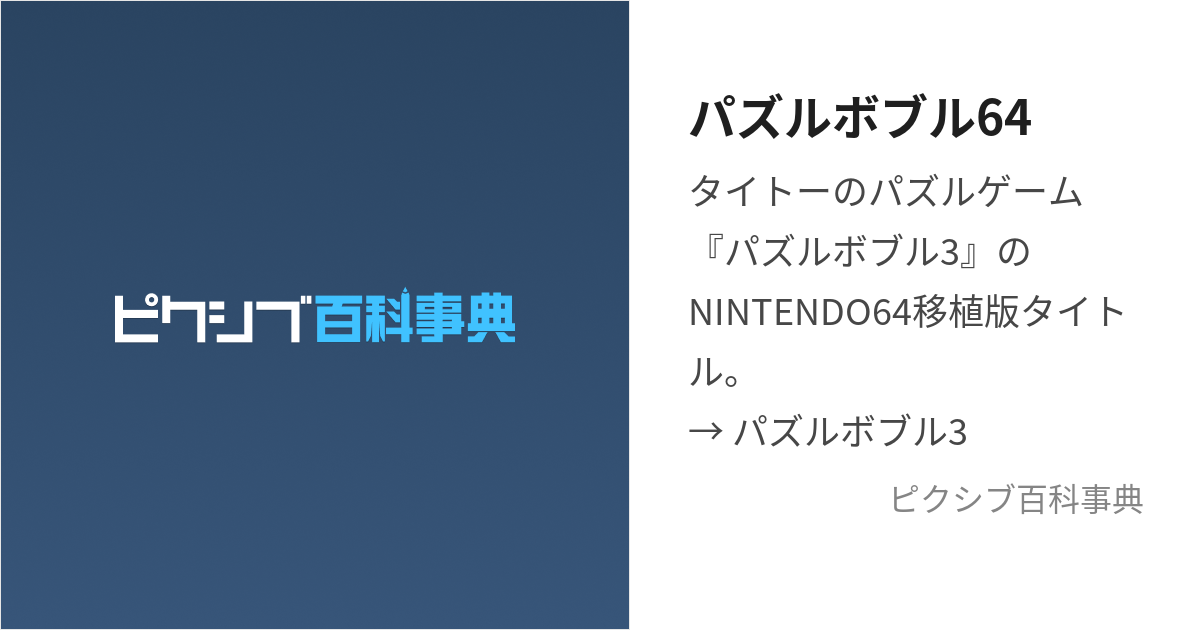 ピクシブ百科事典

パズルボブル64

タイトーのパズルゲーム『パズルボブル3』のNINTENDO64移植版タイトル。
→ パズルボブル3

ピクシブ百科事典